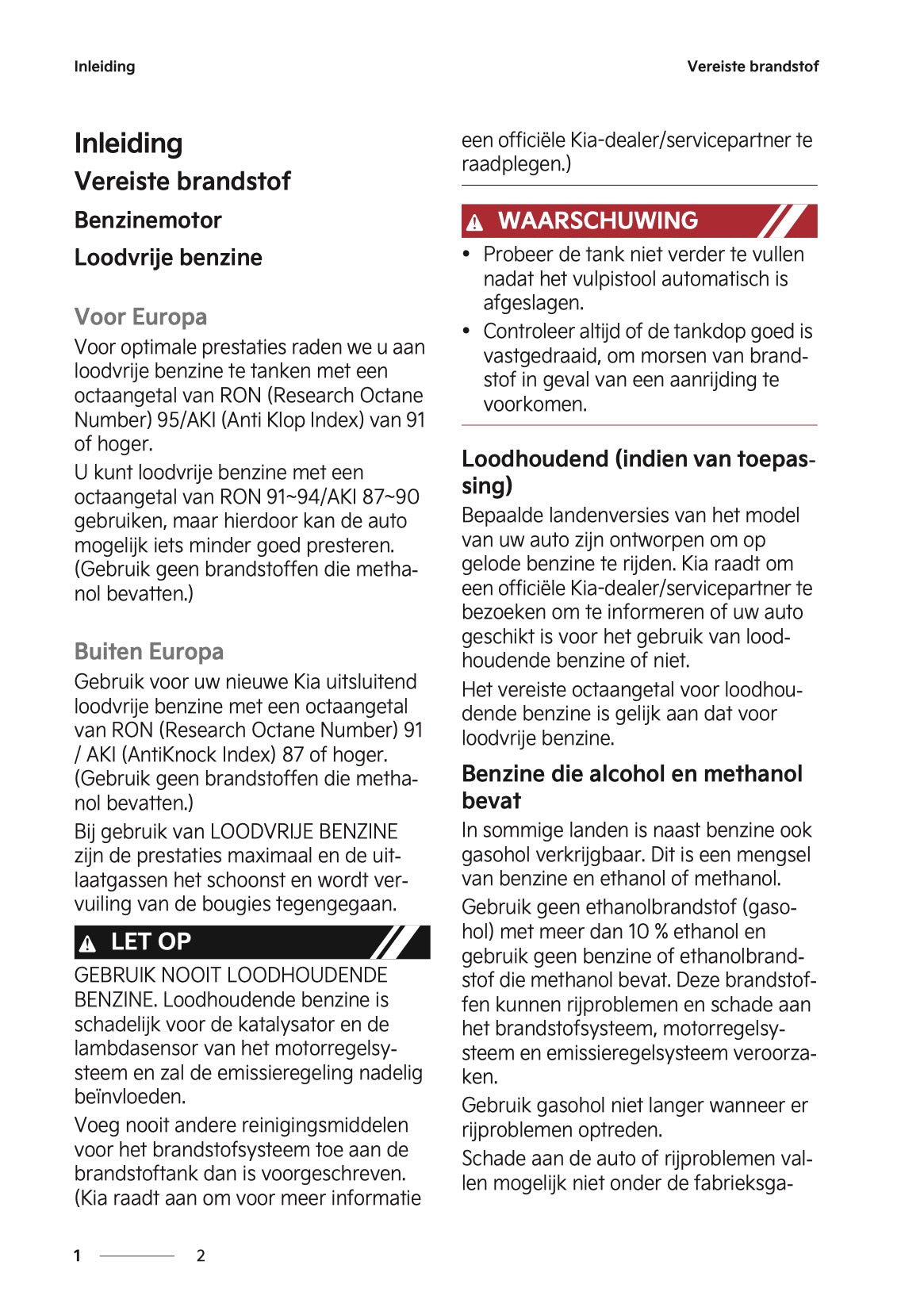 Inleiding

Vereiste brandstof

Inleiding

Vereiste brandstof

Benzinemotor

Loodvrije benzine

Voor Europa

Voor optimale prestaties raden we u aan loodvrije benzine te tanken met een octaangetal van RON (Research Octane Number) 95/AKI (Anti Klop Index) van 91 of hoger.

U kunt loodvrije benzine met een octaangetal van RON 91~94/AKI 87~90 gebruiken, maar hierdoor kan de auto mogelijk iets minder goed presteren. (Gebruik geen brandstoffen die methanol bevatten.)

Buiten Europa

Gebruik voor uw nieuwe Kia uitsluitend loodvrije benzine met een octaangetal van RON (Research Octane Number) 91 / AKI (AntiKnock Index) 87 of hoger. (Gebruik geen brandstoffen die methanol bevatten.)

Bij gebruik van LOODVRIJE BENZINE zijn de prestaties maximaal en de uitlaatgassen het schoonst en wordt vervuiling van de bougies tegengegaan.

LET OP

GEBRUIK NOOIT LOODHOUDENDE BENZINE. Loodhoudende benzine is schadelijk voor de katalysator en de lambdasensor van het motorregelsysteem en zal de emissieregeling nadelig beïnvloeden.

Voeg nooit andere reinigingsmiddelen voor het brandstofsysteem toe aan de brandstoftank dan is voorgeschreven. (Kia raadt aan om voor meer informatie een officiële Kia-dealer/servicepartner te raadplegen.)

WAARSCHUWING

• Probeer de tank niet verder te vullen nadat het vulpistool automatisch is afgeslagen.
• Controleer altijd of de tankdop goed is vastgedraaid, om morsen van brandstof in geval van een aanrijding te voorkomen.

Loodhoudend (indien van toepassing)

Bepaalde landenversies van het model van uw auto zijn ontworpen om op gelode benzine te rijden. Kia raadt om een officiële Kia-dealer/servicepartner te bezoeken om te informeren of uw auto geschikt is voor het gebruik van loodhoudende benzine of niet.

Het vereiste octaangetal voor loodhoudende benzine is gelijk aan dat voor loodvrije benzine.

Benzine die alcohol en methanol bevat

In sommige landen is naast benzine ook gasohol verkrijgbaar. Dit is een mengsel van benzine en ethanol of methanol.

Gebruik geen ethanolbrandstof (gasohol) met meer dan 10 % ethanol en gebruik geen benzine of ethanolbrandstof die methanol bevat. Deze brandstoffen kunnen rijproblemen en schade aan het brandstofsysteem, motorregelsysteem en emissieregelsysteem veroorzaken.

Gebruik gasohol niet langer wanneer er rijproblemen optreden.

Schade aan de auto of rijproblemen vallen mogelijk niet onder de fabrieksga-

1 2